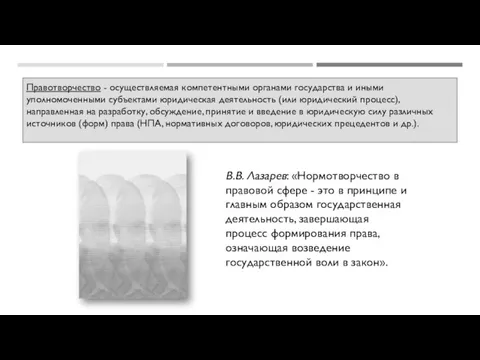 Правотворчество - осуществляемая компетентными органами государства и иными уполномоченными субъектами юридическая деятельность (или юридический процесс), направленная на разработку, обсуждение, принятие и введение в юридическую силу различных источников (форм) права (НПА, нормативных договоров, юридических прецедентов и др.).

В.В. Лазарев: «Нормотворчество в правовой сфере - это в принципе и главным образом государственная деятельность, завершающая процесс формирования права, означающая возведение государственной воли в закон».